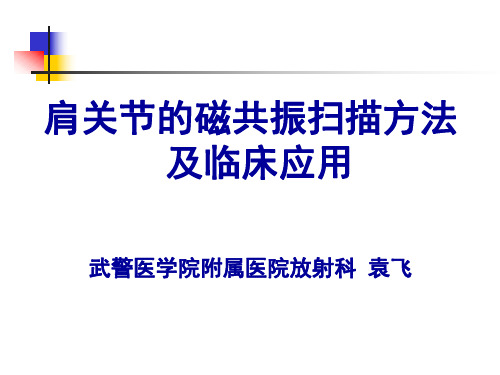 肩关节的磁共振扫描方法及临床应用

武警医学院附属医院放射科 袁飞